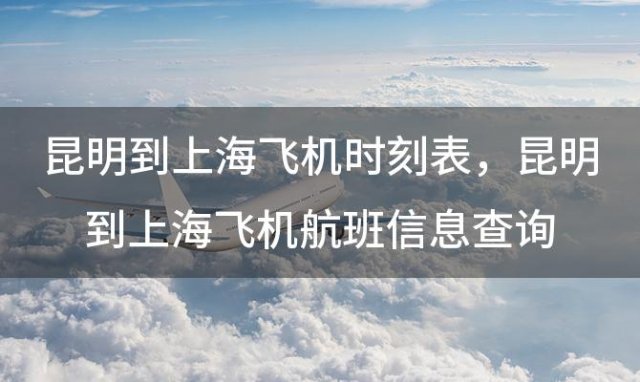 昆明到上海飞机时刻表，昆明到上海飞机航班信息查询